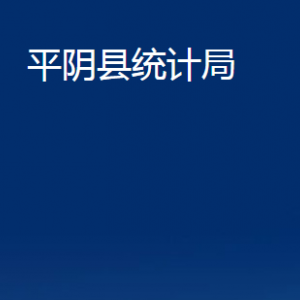 平阴县统计局